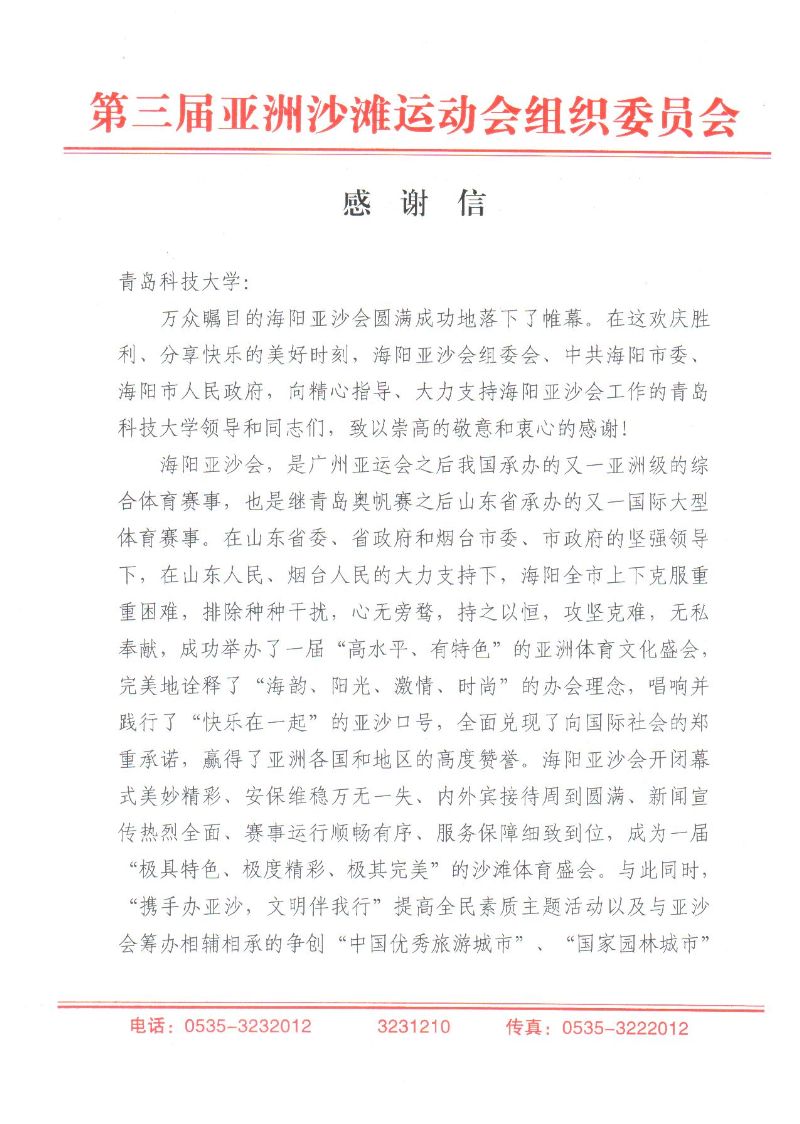 第三届亚洲沙滩运动会组织委员会

感 谢 信

青岛科技大学：

万众瞩目的海阳亚沙会圆满成功地落下了帷幕。在这欢庆胜利、分享快乐的美好时刻，海阳亚沙会组委会、中共海阳市委、海阳市人民政府，向精心指导、大力支持海阳亚沙会工作的青岛科技大学领导和同志们，致以崇高的敬意和衷心的感谢！

海阳亚沙会，是广州亚运会之后我国承办的又一亚洲级的综合体育赛事，也是继青岛奥帆赛之后山东省承办的又一国际大型体育赛事。在山东省委、省政府和烟台市委、市政府的坚强领导下，在山东人民、烟台人民的大力支持下，海阳全市上下克服重重困难，排除种种干扰，心无旁骛，持之以恒，攻坚克难，无私奉献，成功举办了一届“高水平、有特色”的亚洲体育文化盛会，完美地诠释了“海韵、阳光、激情、时尚”的办会理念，唱响并践行了“快乐在一起”的亚沙口号，全面兑现了向国际社会的郑重承诺，赢得了亚洲各国和地区的高度赞誉。海阳亚沙会开闭幕式美妙精彩、安保维稳万无一失、内外宾接待周到圆满、新闻宣传热烈全面、赛事运行顺畅有序、服务保障细致到位，成为一届“极具特色、极度精彩、极其完美”的沙滩体育盛会。与此同时，“携手办亚沙，文明伴我行”提高全民素质主题活动以及与亚沙会筹办相辅相承的争创“中国优秀旅游城市”、“国家园林城市”

电话：0535-3232012 3231210 传真：0535-3222012